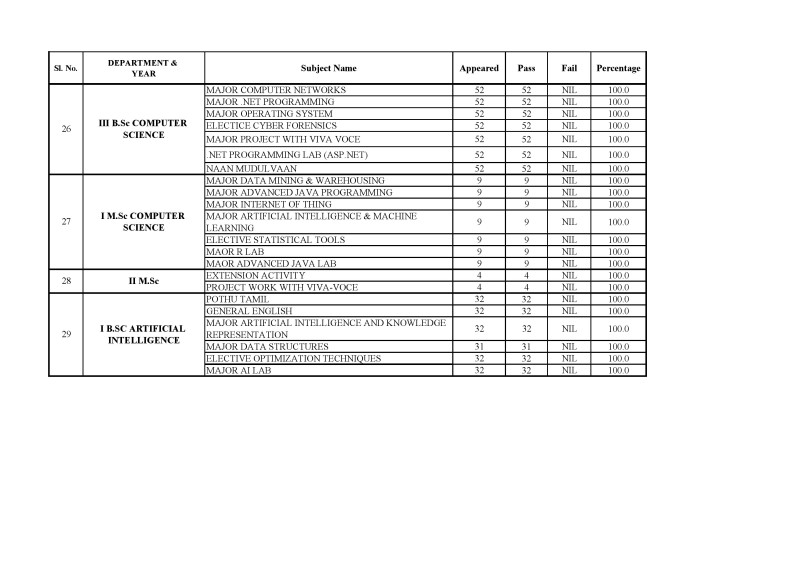 | Sl. No. | DEPARTMENT & YEAR | Subject Name | Appeared | Pass | Fail | Percentage |
|---|---|---|---|---|---|---|
| 26 | III B.Sc COMPUTER SCIENCE | MAJOR COMPUTER NETWORKS | 52 | 52 | NIL | 100.0 |
| | | MAJOR .NET PROGRAMMING | 52 | 52 | NIL | 100.0 |
| | | MAJOR OPERATING SYSTEM | 52 | 52 | NIL | 100.0 |
| | | ELECTICE CYBER FORENSICS | 52 | 52 | NIL | 100.0 |
| | | MAJOR PROJECT WITH VIVA VOCE | 52 | 52 | NIL | 100.0 |
| | | .NET PROGRAMMING LAB (ASP.NET) | 52 | 52 | NIL | 100.0 |
| | | NAAN MUDULVAAN | 52 | 52 | NIL | 100.0 |
| 27 | I M.Sc COMPUTER SCIENCE | MAJOR DATA MINING & WAREHOUSING | 9 | 9 | NIL | 100.0 |
| | | MAJOR ADVANCED JAVA PROGRAMMING | 9 | 9 | NIL | 100.0 |
| | | MAJOR INTERNET OF THING | 9 | 9 | NIL | 100.0 |
| | | MAJOR ARTIFICIAL INTELLIGENCE & MACHINE LEARNING | 9 | 9 | NIL | 100.0 |
| | | ELECTIVE STATISTICAL TOOLS | 9 | 9 | NIL | 100.0 |
| | | MAOR R LAB | 9 | 9 | NIL | 100.0 |
| | | MAOR ADVANCED JAVA LAB | 9 | 9 | NIL | 100.0 |
| 28 | II M.Sc | EXTENSION ACTIVITY | 4 | 4 | NIL | 100.0 |
| | | PROJECT WORK WITH VIVA-VOCE | 4 | 4 | NIL | 100.0 |
| 29 | I B.SC ARTIFICIAL INTELLIGENCE | POTHU TAMIL | 32 | 32 | NIL | 100.0 |
| | | GENERAL ENGLISH | 32 | 32 | NIL | 100.0 |
| | | MAJOR ARTIFICIAL INTELLIGENCE AND KNOWLEDGE REPRESENTATION | 32 | 32 | NIL | 100.0 |
| | | MAJOR DATA STRUCTURES | 31 | 31 | NIL | 100.0 |
| | | ELECTIVE OPTIMIZATION TECHNIQUES | 32 | 32 | NIL | 100.0 |
| | | MAJOR AI LAB | 32 | 32 | NIL | 100.0 |